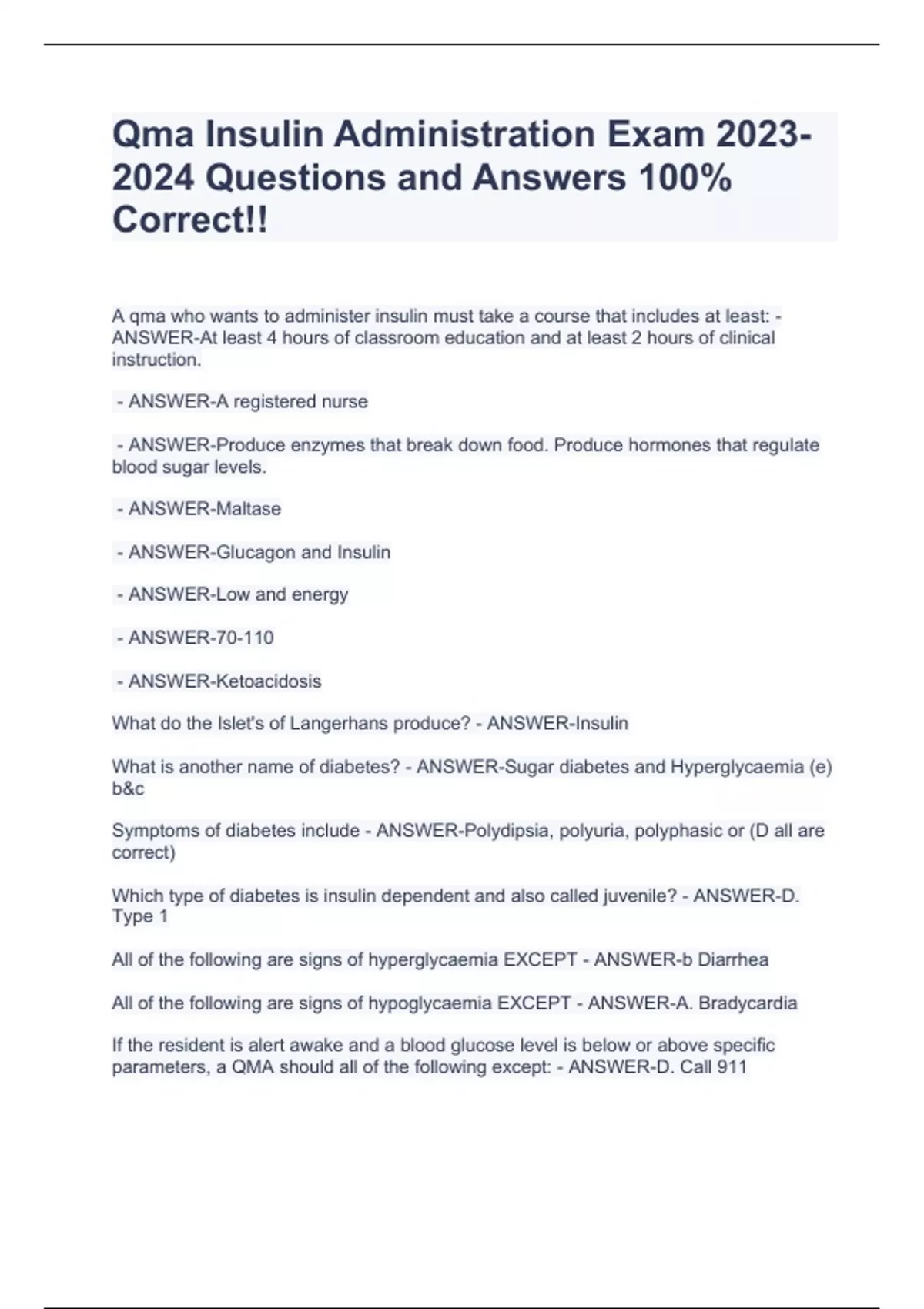 Qma Insulin Administration Exam 2023-2024 Questions and Answers 100% Correct!!

A qma who wants to administer insulin must take a course that includes at least: - ANSWER-At least 4 hours of classroom education and at least 2 hours of clinical instruction.

- ANSWER-A registered nurse

- ANSWER-Produce enzymes that break down food. Produce hormones that regulate blood sugar levels.

- ANSWER-Maltase

- ANSWER-Glucagon and Insulin

- ANSWER-Low and energy

- ANSWER-70-110

- ANSWER-Ketoacidosis

What do the Islet's of Langerhans produce? - ANSWER-Insulin

What is another name of diabetes? - ANSWER-Sugar diabetes and Hyperglycaemia (e) b&c

Symptoms of diabetes include - ANSWER-Polydipsia, polyuria, polyphasic or (D all are correct)

Which type of diabetes is insulin dependent and also called juvenile? - ANSWER-D. Type 1

All of the following are signs of hyperglycaemia EXCEPT - ANSWER-b Diarrhea

All of the following are signs of hypoglycaemia EXCEPT - ANSWER-A. Bradycardia

If the resident is alert awake and a blood glucose level is below or above specific parameters, a QMA should all of the following except: - ANSWER-D. Call 911